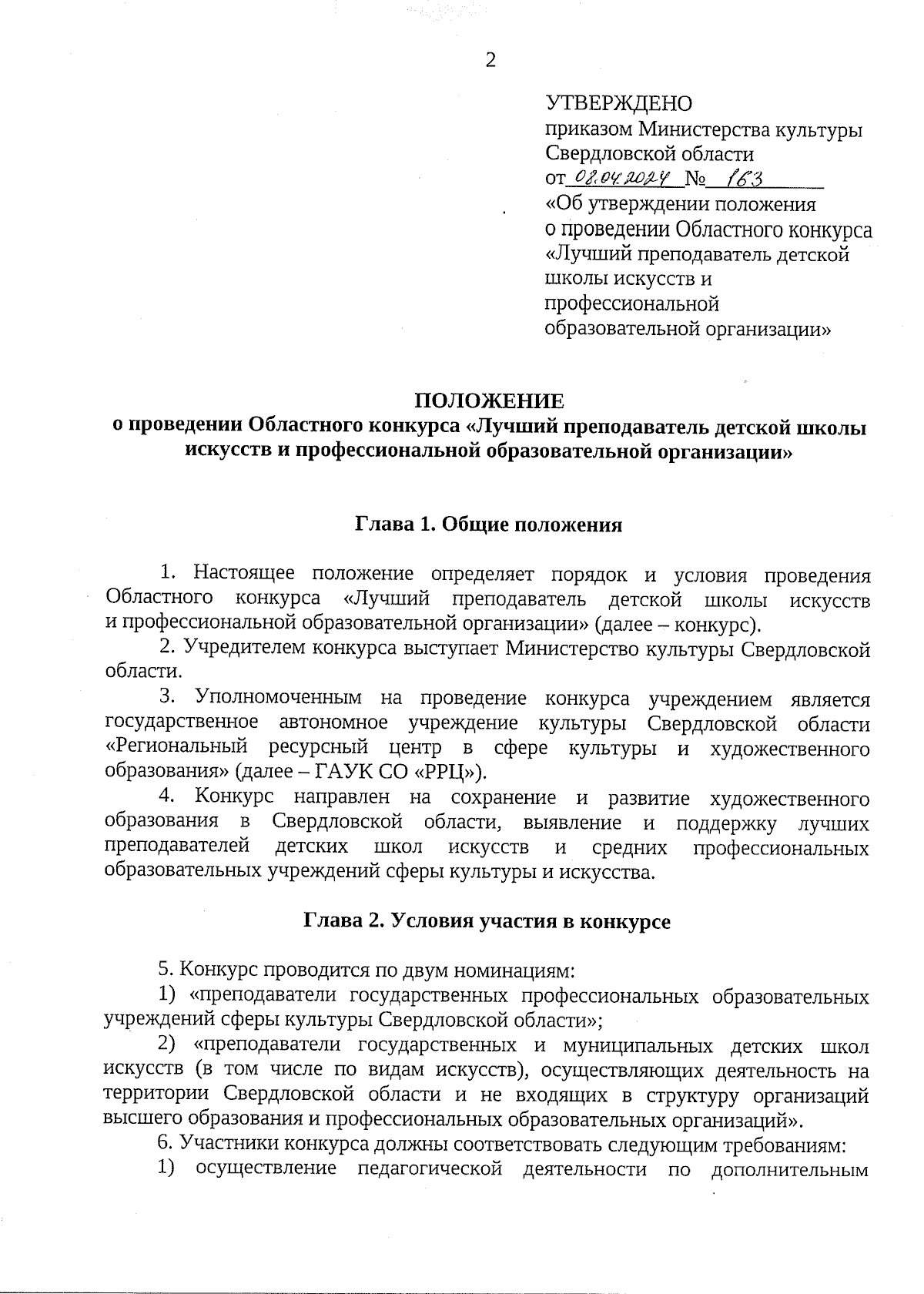 2

УТВЕРЖДЕНО
приказом Министерства культуры Свердловской области
от 08.04.2024 № 163
«Об утверждении положения о проведении Областного конкурса «Лучший преподаватель детской школы искусств и профессиональной образовательной организации»

ПОЛОЖЕНИЕ
о проведении Областного конкурса «Лучший преподаватель детской школы искусств и профессиональной образовательной организации»

Глава 1. Общие положения

1. Настоящее положение определяет порядок и условия проведения Областного конкурса «Лучший преподаватель детской школы искусств и профессиональной образовательной организации» (далее – конкурс).

2. Учредителем конкурса выступает Министерство культуры Свердловской области.

3. Уполномоченным на проведение конкурса учреждением является государственное автономное учреждение культуры Свердловской области «Региональный ресурсный центр в сфере культуры и художественного образования» (далее – ГАУК СО «РРЦ»).

4. Конкурс направлен на сохранение и развитие художественного образования в Свердловской области, выявление и поддержку лучших преподавателей детских школ искусств и средних профессиональных образовательных учреждений сферы культуры и искусства.

Глава 2. Условия участия в конкурсе

5. Конкурс проводится по двум номинациям:

1) «преподаватели государственных профессиональных образовательных учреждений сферы культуры Свердловской области»;

2) «преподаватели государственных и муниципальных детских школ искусств (в том числе по видам искусств), осуществляющих деятельность на территории Свердловской области и не входящих в структуру организаций высшего образования и профессиональных образовательных организаций».

6. Участники конкурса должны соответствовать следующим требованиям:

1) осуществление педагогической деятельности по дополнительным